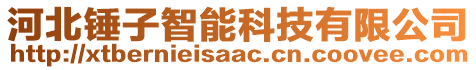 河北锤子智能科技有限公司
http://xtbernieisaac.cn.coovee.com